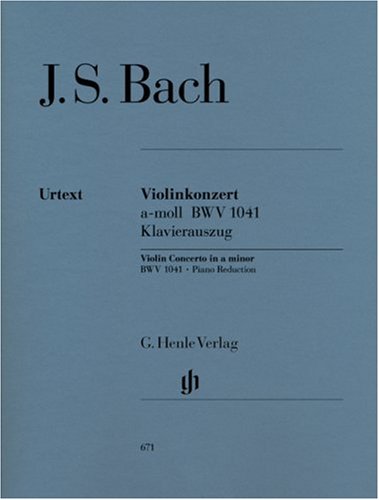 J. S. Bach

Urtext

Violinkonzert
a-moll BWV 1041
Klavierauszug

Violin Concerto in a minor
BWV 1041 · Piano Reduction

G. Henle Verlag

gh

671